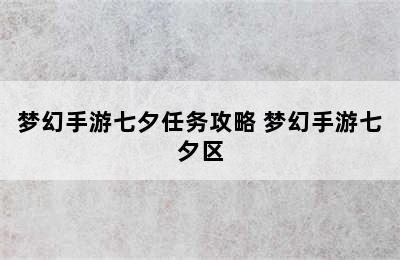 梦幻手游七夕任务攻略 梦幻手游七夕区